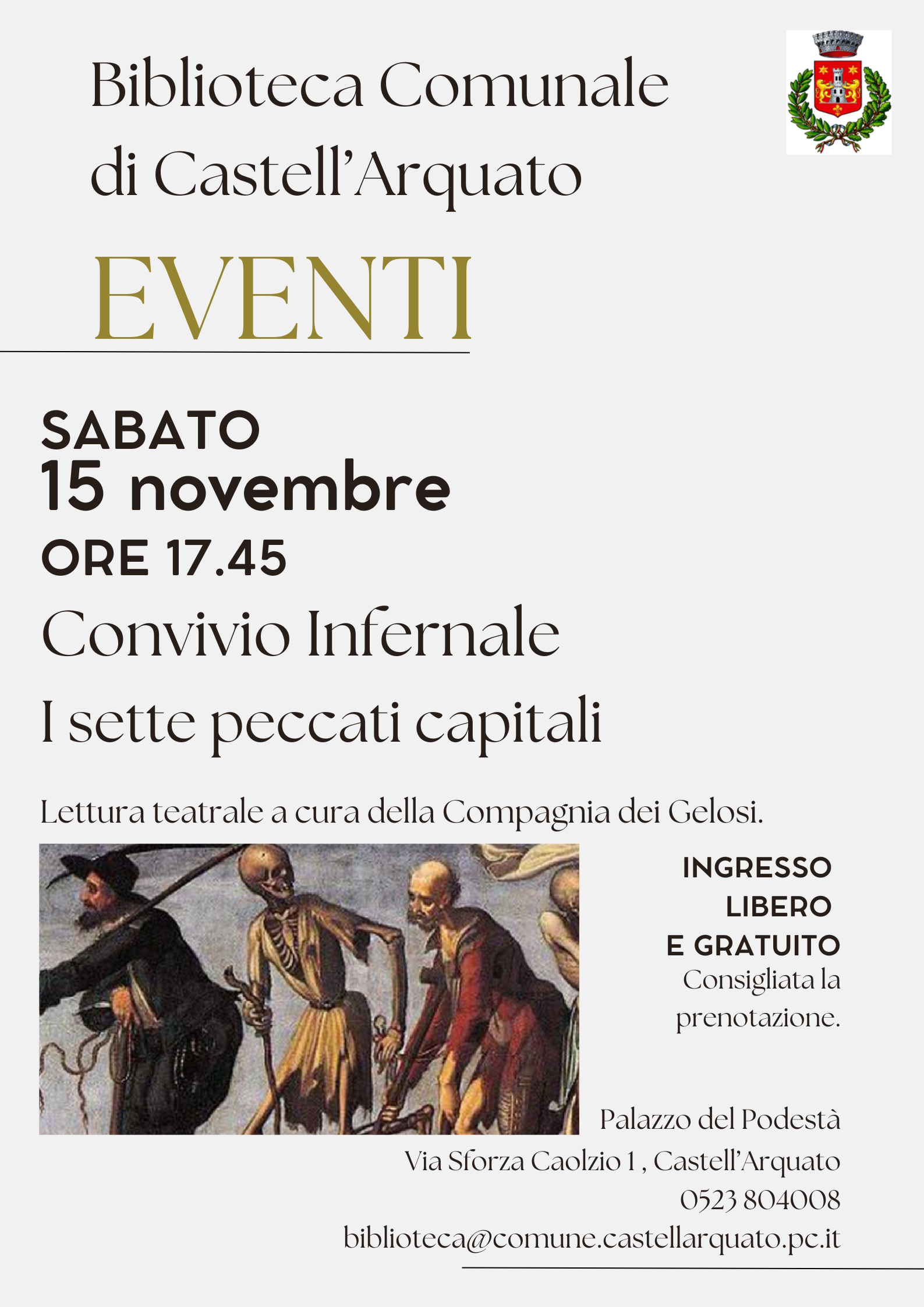 Biblioteca Comunale di Castell'Arquato

EVENTI

SABATO
15 novembre
ORE 17.45

Convivio Infernale

I sette peccati capitali

Lettura teatrale a cura della Compagnia dei Gelosi.

INGRESSO LIBERO E GRATUITO
Consigliata la prenotazione.

Palazzo del Podestà
Via Sforza Caolzio 1 , Castell'Arquato
0523 804008
biblioteca@comune.castellarquato.pc.it